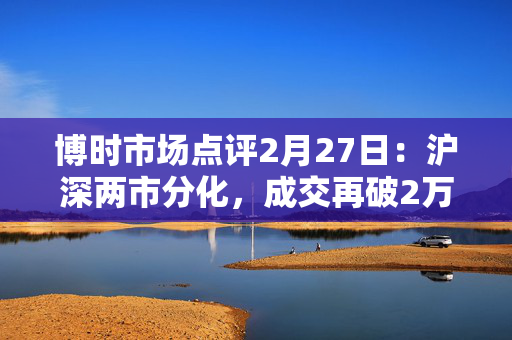 博时市场点评2月27日：沪深两市分化，成交再破2万